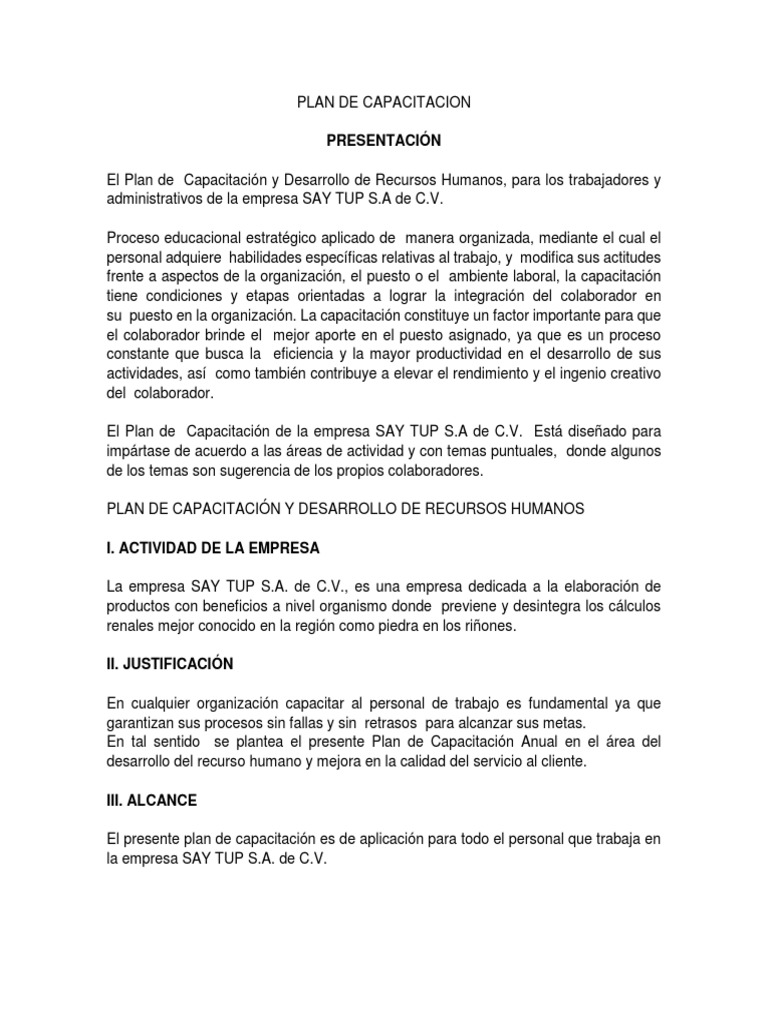 PLAN DE CAPACITACION

PRESENTACIÓN

El Plan de Capacitación y Desarrollo de Recursos Humanos, para los trabajadores y administrativos de la empresa SAY TUP S.A de C.V.

Proceso educacional estratégico aplicado de manera organizada, mediante el cual el personal adquiere habilidades específicas relativas al trabajo, y modifica sus actitudes frente a aspectos de la organización, el puesto o el ambiente laboral, la capacitación tiene condiciones y etapas orientadas a lograr la integración del colaborador en su puesto en la organización. La capacitación constituye un factor importante para que el colaborador brinde el mejor aporte en el puesto asignado, ya que es un proceso constante que busca la eficiencia y la mayor productividad en el desarrollo de sus actividades, así como también contribuye a elevar el rendimiento y el ingenio creativo del colaborador.

El Plan de Capacitación de la empresa SAY TUP S.A de C.V. Está diseñado para impártase de acuerdo a las áreas de actividad y con temas puntuales, donde algunos de los temas son sugerencia de los propios colaboradores.

PLAN DE CAPACITACIÓN Y DESARROLLO DE RECURSOS HUMANOS

I. ACTIVIDAD DE LA EMPRESA

La empresa SAY TUP S.A. de C.V., es una empresa dedicada a la elaboración de productos con beneficios a nivel organismo donde previene y desintegra los cálculos renales mejor conocido en la región como piedra en los riñones.

II. JUSTIFICACIÓN

En cualquier organización capacitar al personal de trabajo es fundamental ya que garantizan sus procesos sin fallas y sin retrasos para alcanzar sus metas.
En tal sentido se plantea el presente Plan de Capacitación Anual en el área del desarrollo del recurso humano y mejora en la calidad del servicio al cliente.

III. ALCANCE

El presente plan de capacitación es de aplicación para todo el personal que trabaja en la empresa SAY TUP S.A. de C.V.